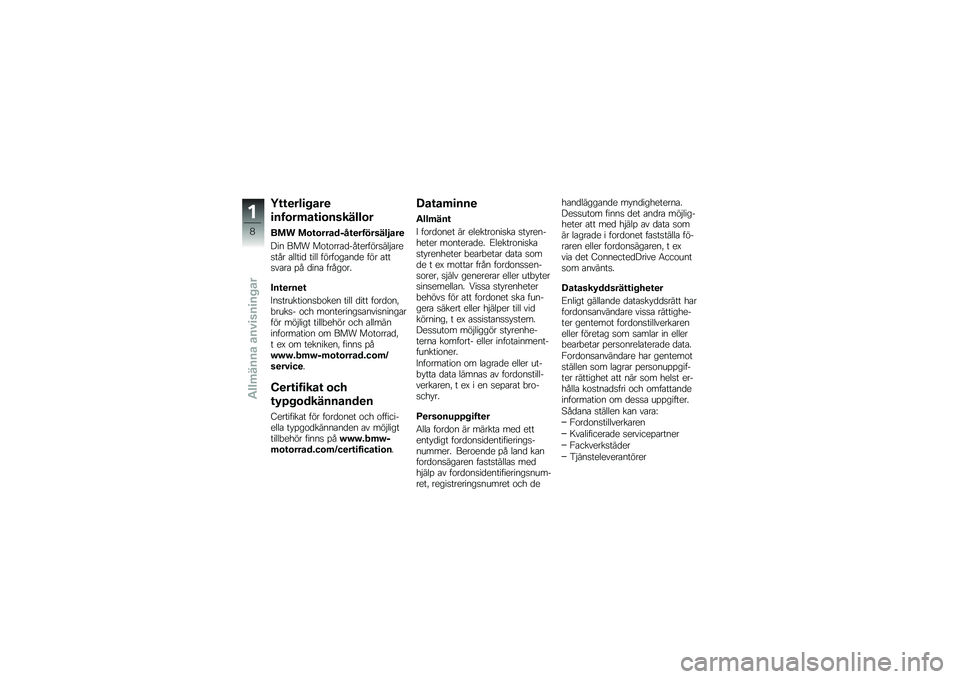 1
8
Allmänna anvisningar

Ytterligare informationskällor

BMW Motorrad-återförsäljare
Din BMW Motorrad-återförsäljare står alltid till förfogande för att svara på dina frågor.

Internet
Instruktionsboken till ditt fordon, bruks- och monteringsanvisningar för möjligt tillbehör och allmän information om BMW Motorrad, t ex om tekniken, finns på www.bmw-motorrad.com/service.

Certifikat och typgodkännanden
Certifikat för fordonet och officiella typgodkännanden av möjligt tillbehör finns på www.bmw-motorrad.com/certification.

Dataminne
Allmänt
I fordonet är elektroniska styrenheter monterade. Elektroniska styrenheter bearbetar data som de t ex mottar från fordonssensorer, själv genererar eller utbyter sinsemellan. Vissa styrenheter behövs för att fordonet ska fungera säkert eller hjälper till vid körning, t ex assistanssystem. Dessutom möjliggör styrenheterna komfort- eller infotainmentfunktioner.
Information om lagrade eller utbytta data lämnas av fordonstillverkaren, t ex i en separat broschyr.

Personuppgifter
Alla fordon är märkta med ett entydigt fordonsidentifieringsnummer. Beroende på land kan fordonsägaren fastställas med hjälp av fordonsidentifieringsnumret, registreringsnumret och de handläggande myndigheterna. Dessutom finns det andra möjligheter att med hjälp av data som är lagrade i fordonet fastställa föraren eller fordonsägaren, t ex via det ConnectedDrive Account som använts.

Dataskyddsrättigheter
Enligt gällande dataskyddsrätt har fordonsanvändare vissa rättigheter gentemot fordonstillverkaren eller företag som samlar in eller bearbetar personrelaterade data. Fordonsanvändare har gentemot ställen som lagrar personuppgifter rättighet att när som helst erhålla kostnadsfri och omfattande information om dessa uppgifter. Sådana ställen kan vara:
– Fordonstillverkaren
– Kvalificerade servicepartner
– Fackverkstäder
– Tjänsteleverantörer

carmanualsonline.info